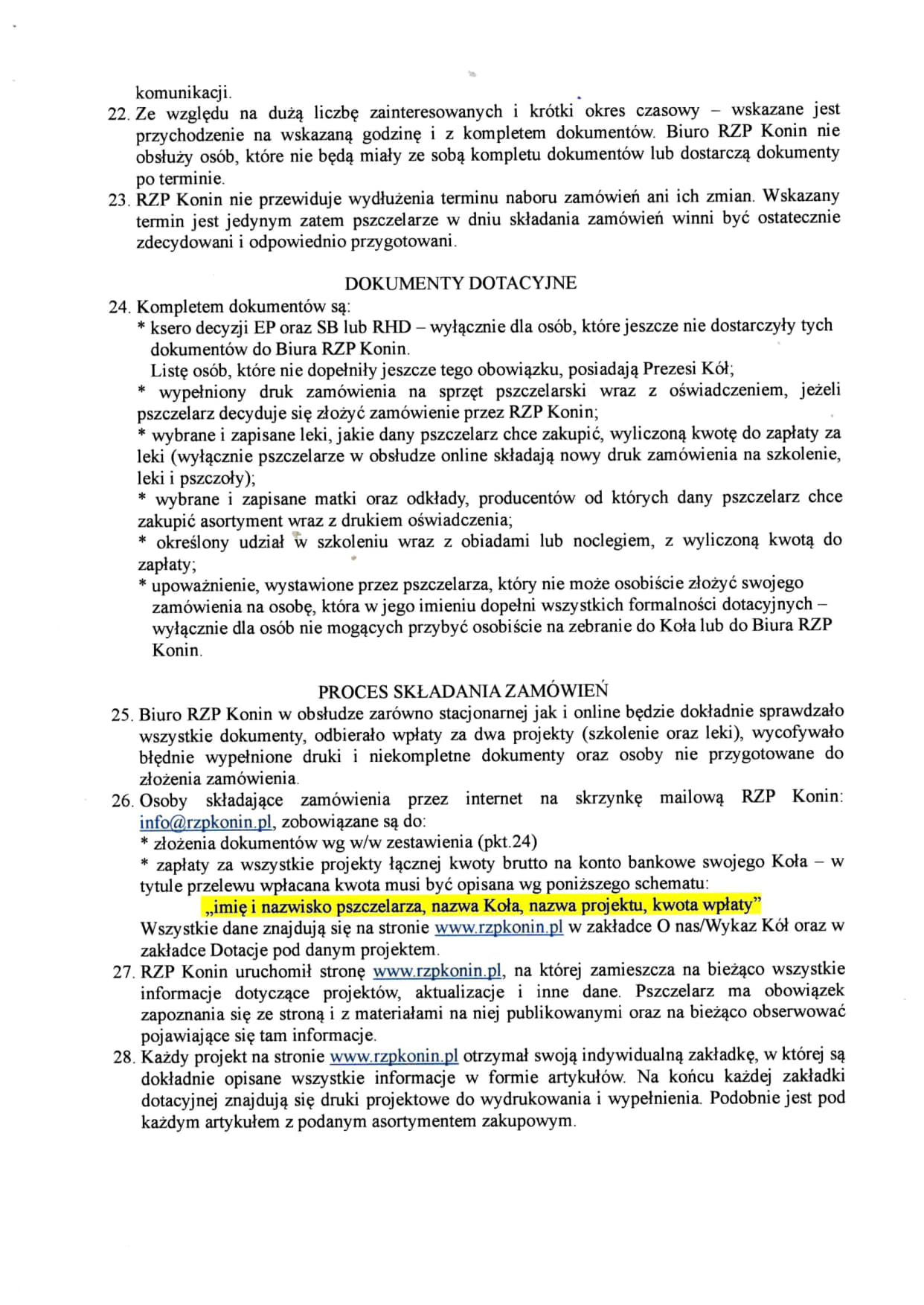 komunikacji.

22. Ze względu na dużą liczbę zainteresowanych i krótki okres czasowy – wskazane jest przychodzenie na wskazaną godzinę i z kompletem dokumentów. Biuro RZP Konin nie obsłuży osób, które nie będą miały ze sobą kompletu dokumentów lub dostarczą dokumenty po terminie.

23. RZP Konin nie przewiduje wydłużenia terminu naboru zamówień ani ich zmian. Wskazany termin jest jedynym zatem pszczelarze w dniu składania zamówień winni być ostatecznie zdecydowani i odpowiednio przygotowani.

DOKUMENTY DOTACYJNE

24. Kompletem dokumentów są:
* ksero decyzji EP oraz SB lub RHD – wyłącznie dla osób, które jeszcze nie dostarczyły tych dokumentów do Biura RZP Konin.
Listę osób, które nie dopełniły jeszcze tego obowiązku, posiadają Prezesi Kół;
* wypełniony druk zamówienia na sprzęt pszczelarski wraz z oświadczeniem, jeżeli pszczelarz decyduje się złożyć zamówienie przez RZP Konin;
* wybrane i zapisane leki, jakie dany pszczelarz chce zakupić, wyliczoną kwotę do zapłaty za leki (wyłącznie pszczelarze w obsłudze online składają nowy druk zamówienia na szkolenie, leki i pszczoły);
* wybrane i zapisane matki oraz odkłady, producentów od których dany pszczelarz chce zakupić asortyment wraz z drukiem oświadczenia;
* określony udział w szkoleniu wraz z obiadami lub noclegiem, z wyliczoną kwotą do zapłaty;
* upoważnienie, wystawione przez pszczelarza, który nie może osobiście złożyć swojego zamówienia na osobę, która w jego imieniu dopełni wszystkich formalności dotacyjnych – wyłącznie dla osób nie mogących przybyć osobiście na zebranie do Koła lub do Biura RZP Konin.

PROCES SKŁADANIA ZAMÓWIEŃ

25. Biuro RZP Konin w obsłudze zarówno stacjonarnej jak i online będzie dokładnie sprawdzało wszystkie dokumenty, odbierało wpłaty za dwa projekty (szkolenie oraz leki), wycofywało błędnie wypełnione druki i niekompletne dokumenty oraz osoby nie przygotowane do złożenia zamówienia.

26. Osoby składające zamówienia przez internet na skrzynkę mailową RZP Konin: info@rzpkonin.pl, zobowiązane są do:
* złożenia dokumentów wg w/w zestawienia (pkt.24)
* zapłaty za wszystkie projekty łącznej kwoty brutto na konto bankowe swojego Koła – w tytule przelewu wpłacana kwota musi być opisana wg poniższego schematu:
„imię i nazwisko pszczelarza, nazwa Koła, nazwa projektu, kwota wpłaty”
Wszystkie dane znajdują się na stronie www.rzpkonin.pl w zakładce O nas/Wykaz Kół oraz w zakładce Dotacje pod danym projektem.

27. RZP Konin uruchomił stronę www.rzpkonin.pl, na której zamieszcza na bieżąco wszystkie informacje dotyczące projektów, aktualizacje i inne dane. Pszczelarz ma obowiązek zapoznania się ze stroną i z materiałami na niej publikowanymi oraz na bieżąco obserwować pojawiające się tam informacje.

28. Każdy projekt na stronie www.rzpkonin.pl otrzymał swoją indywidualną zakładkę, w której są dokładnie opisane wszystkie informacje w formie artykułów. Na końcu każdej zakładki dotacyjnej znajdują się druki projektowe do wydrukowania i wypełnienia. Podobnie jest pod każdym artykułem z podanym asortymentem zakupowym.